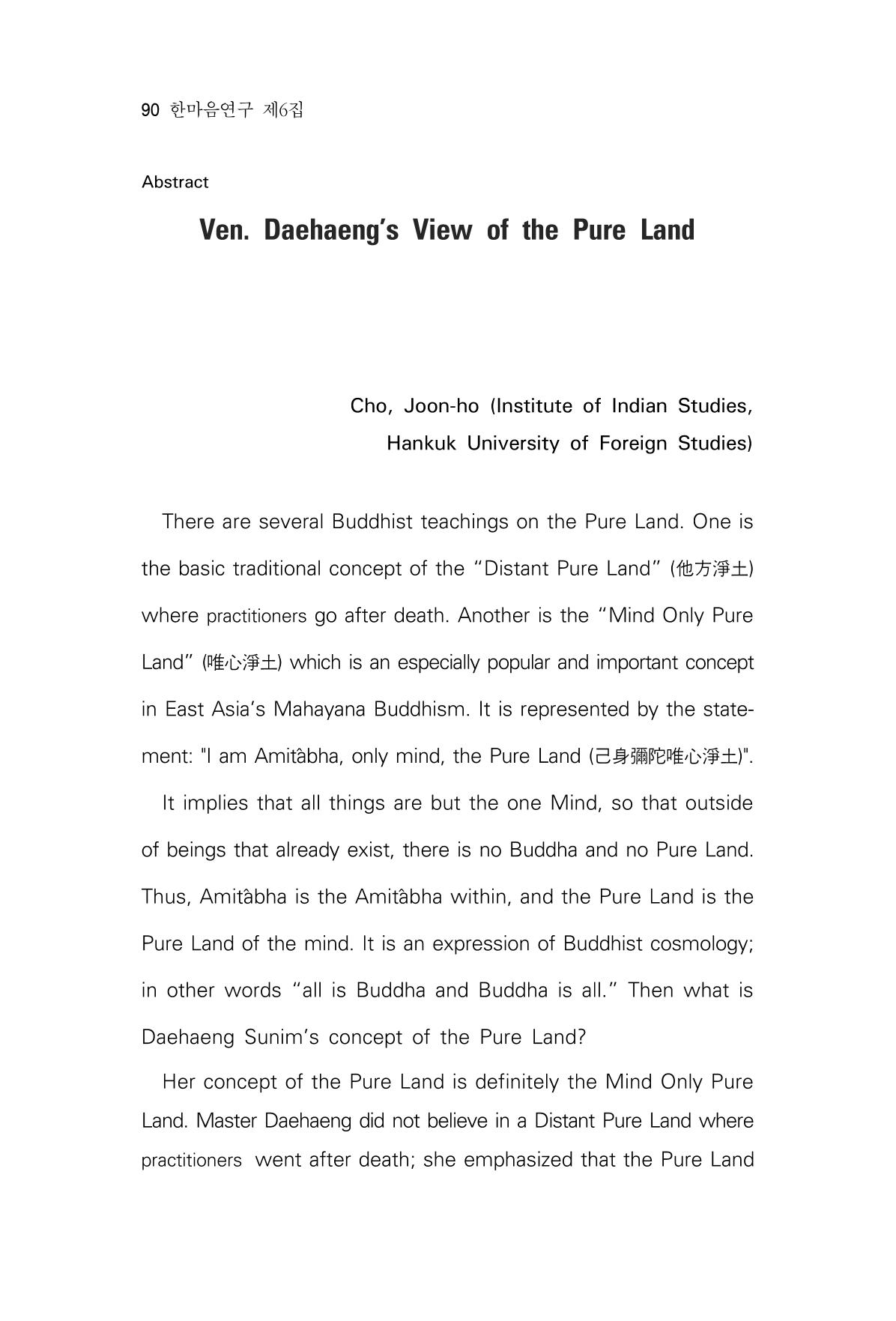 90 한마음연구 제6집

Abstract

Ven. Daehaeng's View of the Pure Land

Cho, Joon-ho (Institute of Indian Studies,
Hankuk University of Foreign Studies)

There are several Buddhist teachings on the Pure Land. One is the basic traditional concept of the "Distant Pure Land" (他方淨土) where practitioners go after death. Another is the "Mind Only Pure Land" (唯心淨土) which is an especially popular and important concept in East Asia's Mahayana Buddhism. It is represented by the statement: "I am Amitâbha, only mind, the Pure Land (己身彌陀唯心淨土)".

It implies that all things are but the one Mind, so that outside of beings that already exist, there is no Buddha and no Pure Land. Thus, Amitâbha is the Amitâbha within, and the Pure Land is the Pure Land of the mind. It is an expression of Buddhist cosmology; in other words "all is Buddha and Buddha is all." Then what is Daehaeng Sunim's concept of the Pure Land?

Her concept of the Pure Land is definitely the Mind Only Pure Land. Master Daehaeng did not believe in a Distant Pure Land where practitioners went after death; she emphasized that the Pure Land